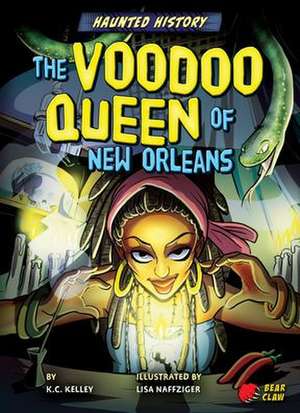 HAUNTED HISTORY

THE VOODOO QUEEN OF NEW ORLEANS

BY
K.C. KELLEY

ILLUSTRATED BY
LISA NAFFZIGER

BEAR CLAW